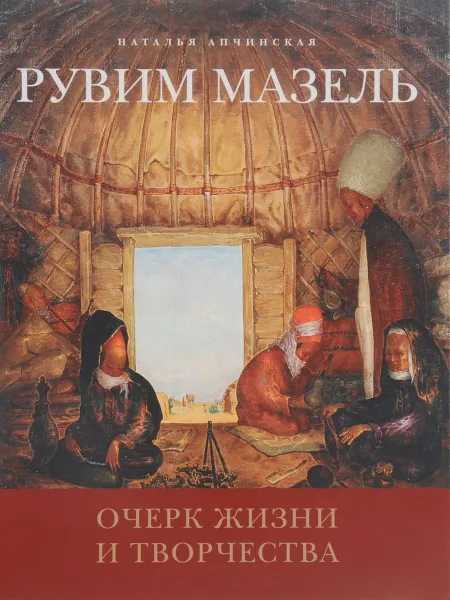 НАТАЛЬЯ АПЧИНСКАЯ

РУВИМ МАЗЕЛЬ

ОЧЕРК ЖИЗНИ И ТВОРЧЕСТВА